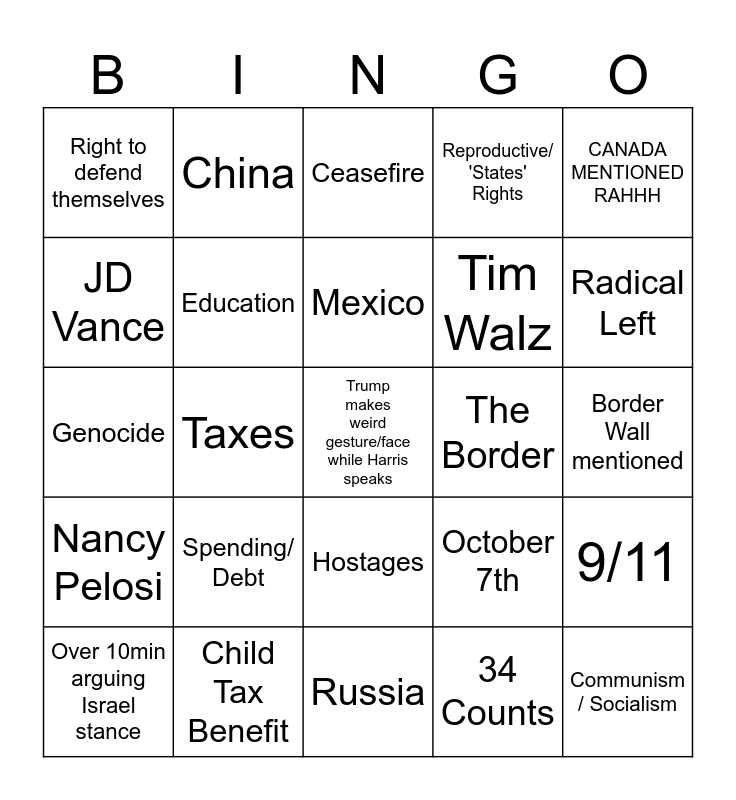 | B | I | N | G | O |
|---|---|---|---|---|
| Right to defend themselves | China | Ceasefire | Reproductive/ 'States' Rights | CANADA MENTIONED RAHHH |
| JD Vance | Education | Mexico | Tim Walz | Radical Left |
| Genocide | Taxes | Trump makes weird gesture/face while Harris speaks | The Border | Border Wall mentioned |
| Nancy Pelosi | Spending/ Debt | Hostages | October 7th | 9/11 |
| Over 10min arguing Israel stance | Child Tax Benefit | Russia | 34 Counts | Communism / Socialism |